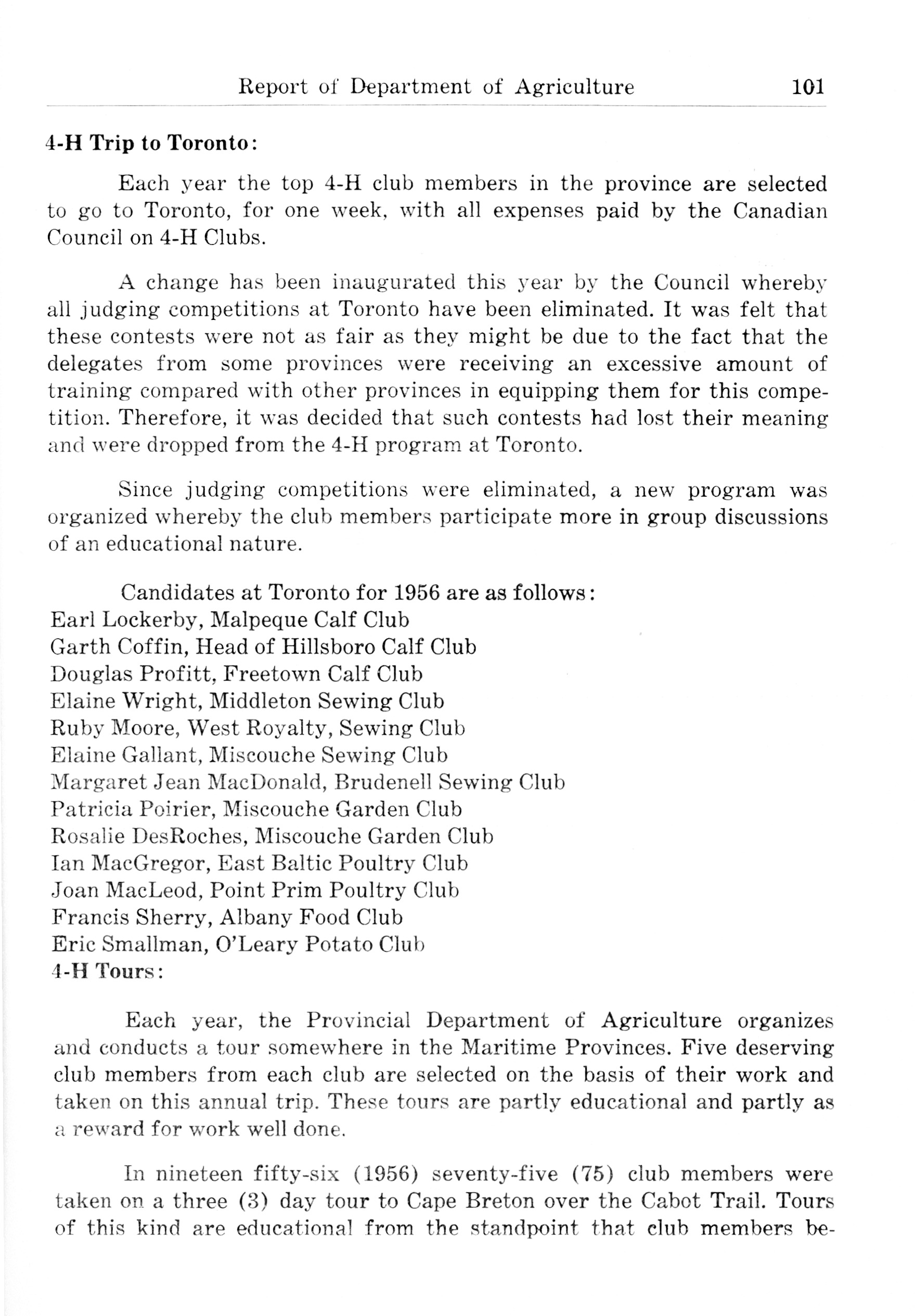 Report of Department of Agriculture 101

4-H Trip to Toronto:

Each year the top 4-H club members in the province are selected to go to Toronto, for one week, with all expenses paid by the Canadian Council on 4-H Clubs.

A change has been inaugurated this year by the Council whereby all judging competitions at Toronto have been eliminated. It was felt that these contests were not as fair as they might be due to the fact that the delegates from some provinces were receiving an excessive amount of training compared with other provinces in equipping them for this competition. Therefore, it was decided that such contests had lost their meaning and were dropped from the 4-H program at Toronto.

Since judging competitions were eliminated, a new program was organized whereby the club members participate more in group discussions of an educational nature.

Candidates at Toronto for 1956 are as follows:
Earl Lockerby, Malpeque Calf Club
Garth Coffin, Head of Hillsboro Calf Club
Douglas Profitt, Freetown Calf Club
Elaine Wright, Middleton Sewing Club
Ruby Moore, West Royalty, Sewing Club
Elaine Gallant, Miscouche Sewing Club
Margaret Jean MacDonald, Brudenell Sewing Club
Patricia Poirier, Miscouche Garden Club
Rosalie DesRoches, Miscouche Garden Club
Ian MacGregor, East Baltic Poultry Club
Joan MacLeod, Point Prim Poultry Club
Francis Sherry, Albany Food Club
Eric Smallman, O'Leary Potato Club
4-H Tours:

Each year, the Provincial Department of Agriculture organizes and conducts a tour somewhere in the Maritime Provinces. Five deserving club members from each club are selected on the basis of their work and taken on this annual trip. These tours are partly educational and partly as a reward for work well done.

In nineteen fifty-six (1956) seventy-five (75) club members were taken on a three (3) day tour to Cape Breton over the Cabot Trail. Tours of this kind are educational from the standpoint that club members be-